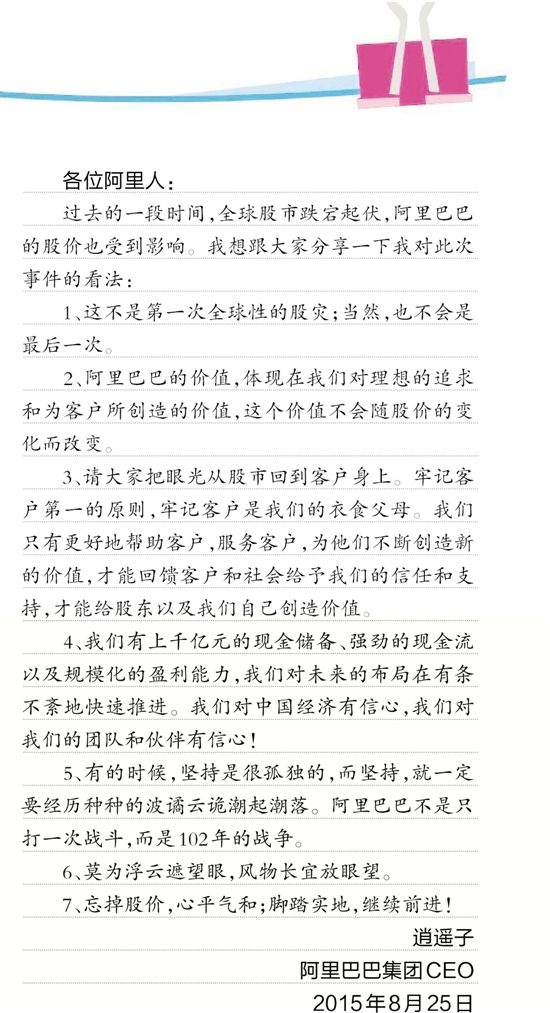 各位阿里人：

过去的一段时间，全球股市跌宕起伏，阿里巴巴的股价也受到影响。我想跟大家分享一下我对此次事件的看法：

1、这不是第一次全球性的股灾；当然，也不会是最后一次。

2、阿里巴巴的价值，体现在我们对理想的追求和为客户所创造的价值，这个价值不会随股价的变化而改变。

3、请大家把眼光从股市回到客户身上。牢记客户第一的原则，牢记客户是我们的衣食父母。我们只有更好地帮助客户，服务客户，为他们不断创造新的价值，才能回馈客户和社会给予我们的信任和支持，才能给股东以及我们自己创造价值。

4、我们有上千亿元的现金储备、强劲的现金流以及规模化的盈利能力，我们对未来的布局在有条不紊地快速推进。我们对中国经济有信心，我们对我们的团队和伙伴有信心！

5、有的时候，坚持是很孤独的，而坚持，就一定要经历种种的波谲云诡潮起潮落。阿里巴巴不是只打一次战斗，而是102年的战争。

6、莫为浮云遮望眼，风物长宜放眼望。

7、忘掉股价，心平气和；脚踏实地，继续前进！

逍遥子
阿里巴巴集团CEO
2015年8月25日